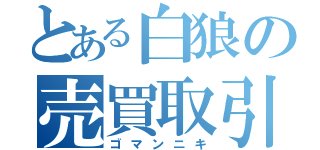 とある白狼の
売買取引
ゴマンニキ